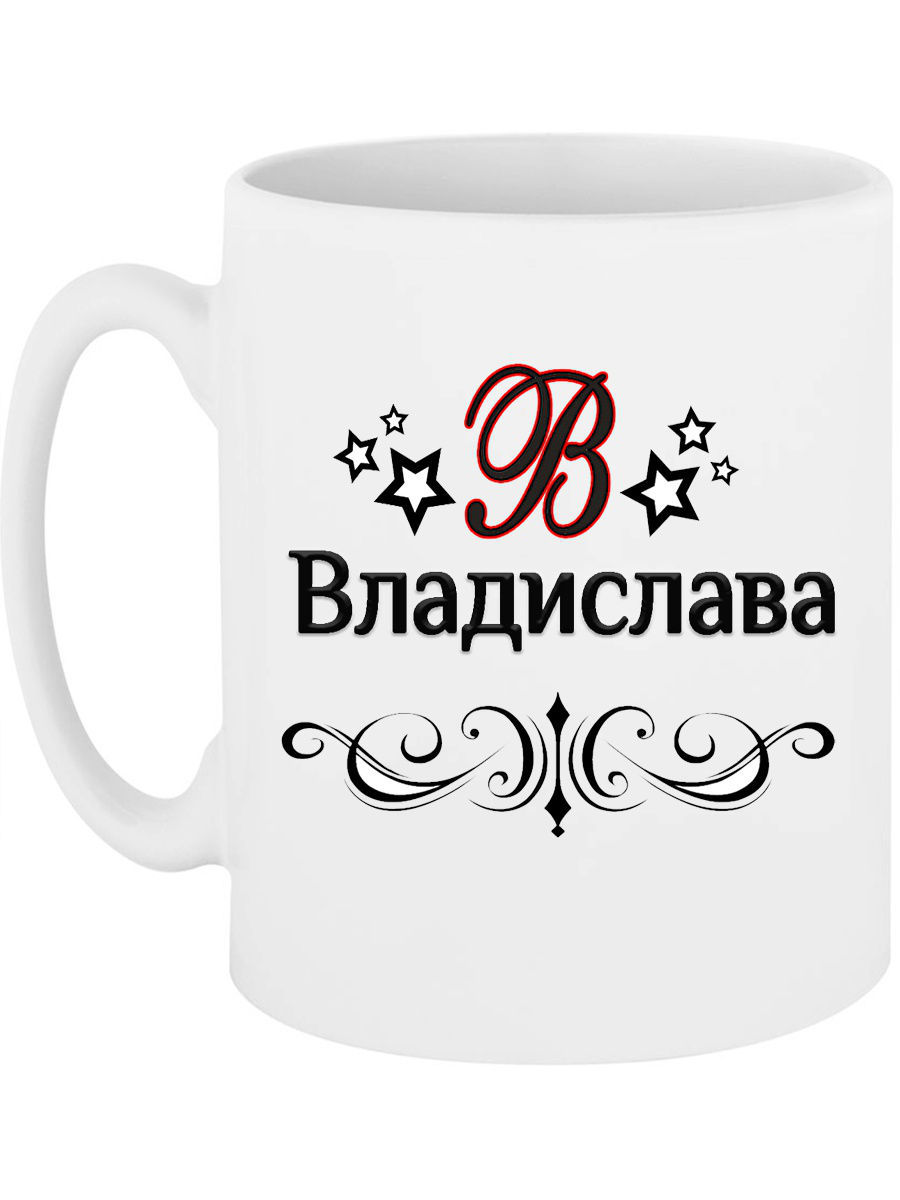 В
Владислава